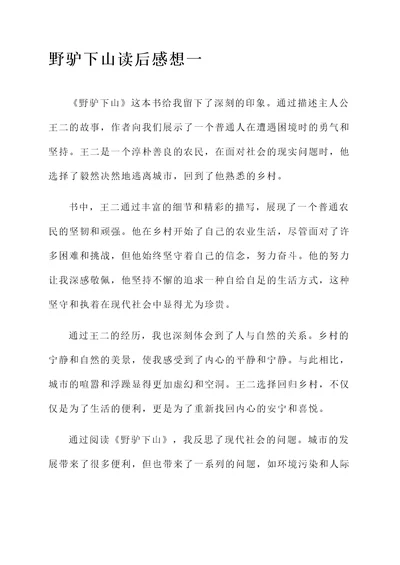 野驴下山读后感想一

《野驴下山》这本书给我留下了深刻的印象。通过描述主人公王二的故事，作者向我们展示了一个普通人在遭遇困境时的勇气和坚持。王二是一个淳朴善良的农民，在面对社会的现实问题时，他选择了毅然决然地逃离城市，回到了他熟悉的乡村。

书中，王二通过丰富的细节和精彩的描写，展现了一个普通农民的坚韧和顽强。他在乡村开始了自己的农业生活，尽管面对了许多困难和挑战，但他始终坚守着自己的信念，努力奋斗。他的努力让我深感敬佩，他坚持不懈的追求一种自给自足的生活方式，这种坚守和执着在现代社会中显得尤为珍贵。

通过王二的经历，我也深刻体会到了人与自然的关系。乡村的宁静和自然的美景，使我感受到了内心的平静和宁静。与此相比，城市的喧嚣和浮躁显得更加虚幻和空洞。王二选择回归乡村，不仅仅是为了生活的便利，更是为了重新找回内心的安宁和喜悦。

通过阅读《野驴下山》，我反思了现代社会的问题。城市的发展带来了很多便利，但也带来了一系列的问题，如环境污染和人际